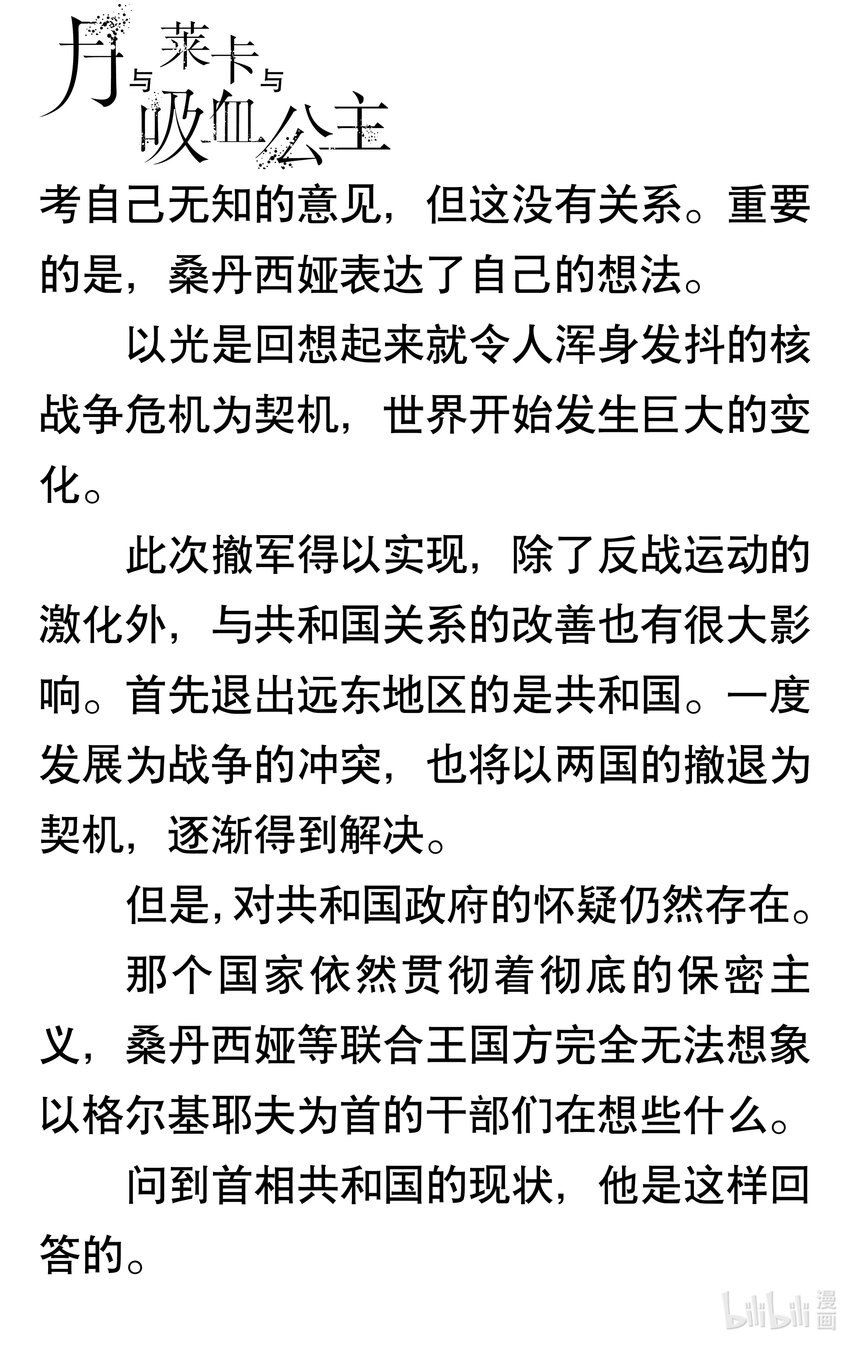 月与莱卡与吸血公主

考自己无知的意见，但这没有关系。重要的是，桑丹西娅表达了自己的想法。

以光是回想起来就令人浑身发抖的核战争危机为契机，世界开始发生巨大的变化。

此次撤军得以实现，除了反战运动的激化外，与共和国关系的改善也有很大影响。首先退出远东地区的是共和国。一度发展为战争的冲突，也将以两国的撤退为契机，逐渐得到解决。

但是，对共和国政府的怀疑仍然存在。

那个国家依然贯彻着彻底的保密主义，桑丹西娅等联合王国方完全无法想象以格尔基耶夫为首的干部们在想些什么。

问到首相共和国的现状，他是这样回答的。

bilibili 漫画